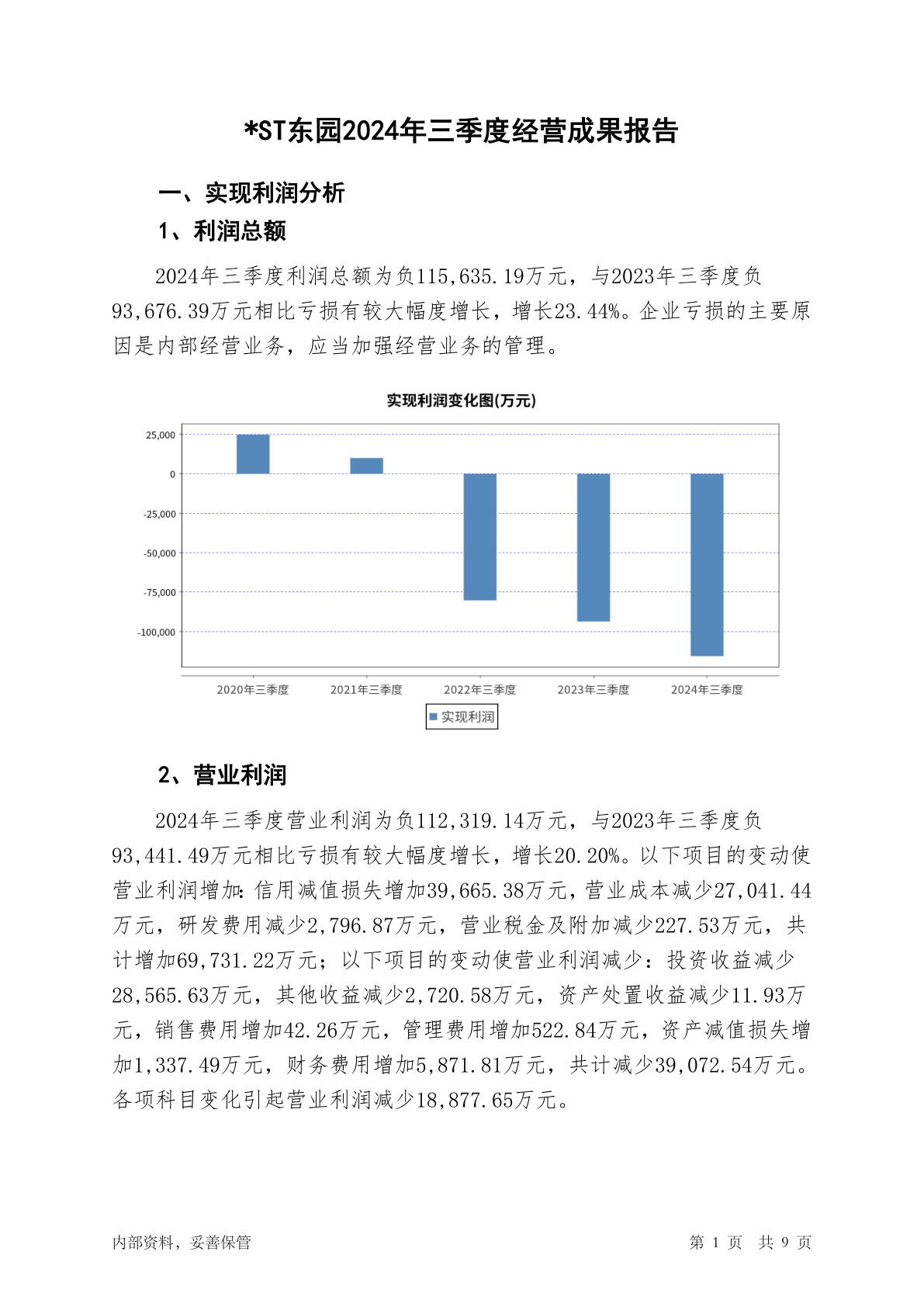 *ST东园2024年三季度经营成果报告

一、实现利润分析

1、利润总额

2024年三季度利润总额为负115,635.19万元，与2023年三季度负93,676.39万元相比亏损有较大幅度增长，增长23.44%。企业亏损的主要原因是内部经营业务，应当加强经营业务的管理。

实现利润变化图(万元)

25,000
0
-25,000
-50,000
-75,000
-100,000

2020年三季度 2021年三季度 2022年三季度 2023年三季度 2024年三季度

实现利润

2、营业利润

2024年三季度营业利润为负112,319.14万元，与2023年三季度负93,441.49万元相比亏损有较大幅度增长，增长20.20%。以下项目的变动使营业利润增加：信用减值损失增加39,665.38万元，营业成本减少27,041.44万元，研发费用减少2,796.87万元，营业税金及附加减少227.53万元，共计增加69,731.22万元；以下项目的变动使营业利润减少：投资收益减少28,565.63万元，其他收益减少2,720.58万元，资产处置收益减少11.93万元，销售费用增加42.26万元，管理费用增加522.84万元，资产减值损失增加1,337.49万元，财务费用增加5,871.81万元，共计减少39,072.54万元。各项科目变化引起营业利润减少18,877.65万元。

内部资料，妥善保管 第 1 页 共 9 页